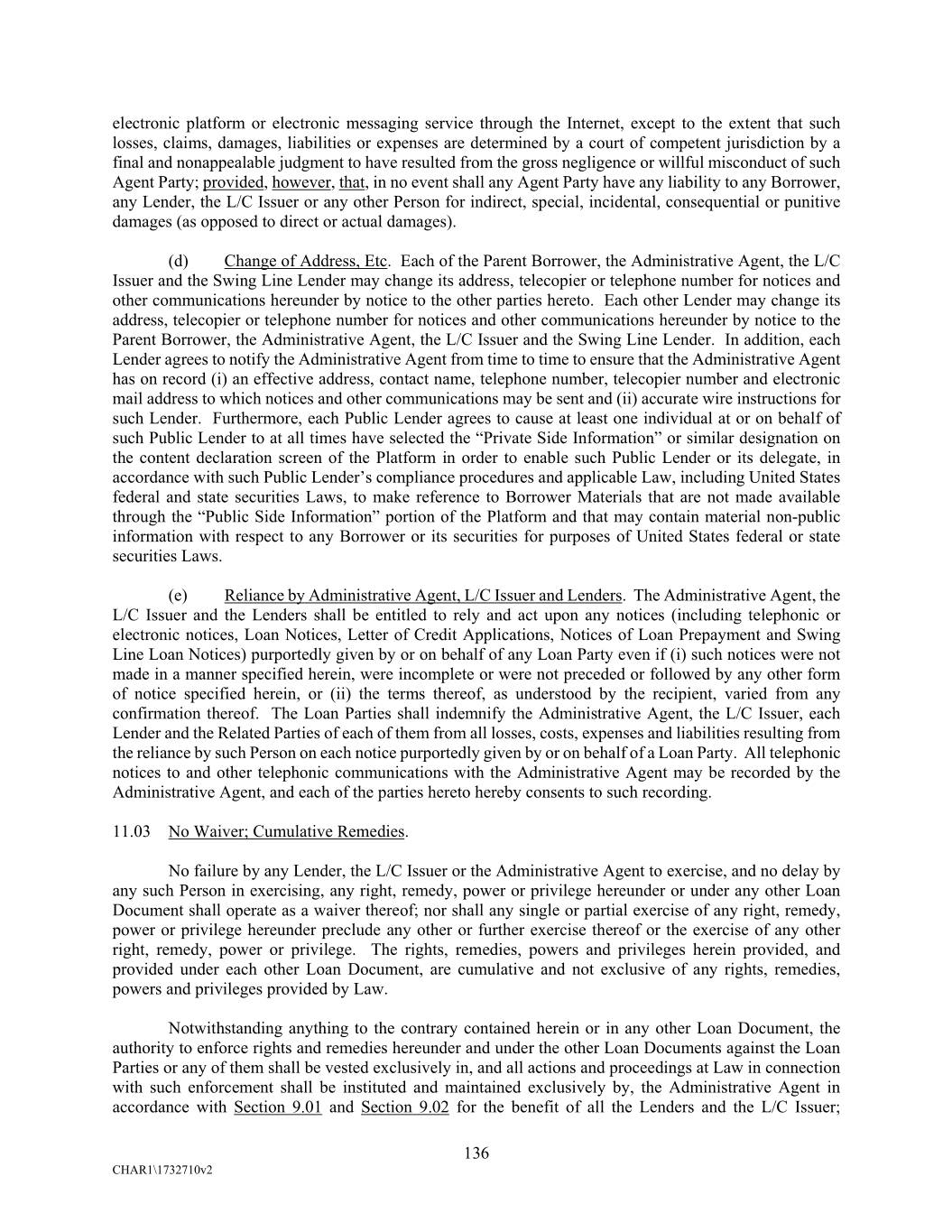 electronic platform or electronic messaging service through the Internet, except to the extent that such losses, claims, damages, liabilities or expenses are determined by a court of competent jurisdiction by a final and nonappealable judgment to have resulted from the gross negligence or willful misconduct of such Agent Party; provided, however, that, in no event shall any Agent Party have any liability to any Borrower, any Lender, the L/C Issuer or any other Person for indirect, special, incidental, consequential or punitive damages (as opposed to direct or actual damages).

(d) Change of Address, Etc. Each of the Parent Borrower, the Administrative Agent, the L/C Issuer and the Swing Line Lender may change its address, telecopier or telephone number for notices and other communications hereunder by notice to the other parties hereto. Each other Lender may change its address, telecopier or telephone number for notices and other communications hereunder by notice to the Parent Borrower, the Administrative Agent, the L/C Issuer and the Swing Line Lender. In addition, each Lender agrees to notify the Administrative Agent from time to time to ensure that the Administrative Agent has on record (i) an effective address, contact name, telephone number, telecopier number and electronic mail address to which notices and other communications may be sent and (ii) accurate wire instructions for such Lender. Furthermore, each Public Lender agrees to cause at least one individual at or on behalf of such Public Lender to at all times have selected the “Private Side Information” or similar designation on the content declaration screen of the Platform in order to enable such Public Lender or its delegate, in accordance with such Public Lender’s compliance procedures and applicable Law, including United States federal and state securities Laws, to make reference to Borrower Materials that are not made available through the “Public Side Information” portion of the Platform and that may contain material non-public information with respect to any Borrower or its securities for purposes of United States federal or state securities Laws.

(e) Reliance by Administrative Agent, L/C Issuer and Lenders. The Administrative Agent, the L/C Issuer and the Lenders shall be entitled to rely and act upon any notices (including telephonic or electronic notices, Loan Notices, Letter of Credit Applications, Notices of Loan Prepayment and Swing Line Loan Notices) purportedly given by or on behalf of any Loan Party even if (i) such notices were not made in a manner specified herein, were incomplete or were not preceded or followed by any other form of notice specified herein, or (ii) the terms thereof, as understood by the recipient, varied from any confirmation thereof. The Loan Parties shall indemnify the Administrative Agent, the L/C Issuer, each Lender and the Related Parties of each of them from all losses, costs, expenses and liabilities resulting from the reliance by such Person on each notice purportedly given by or on behalf of a Loan Party. All telephonic notices to and other telephonic communications with the Administrative Agent may be recorded by the Administrative Agent, and each of the parties hereto hereby consents to such recording.

11.03 No Waiver; Cumulative Remedies.

No failure by any Lender, the L/C Issuer or the Administrative Agent to exercise, and no delay by any such Person in exercising, any right, remedy, power or privilege hereunder or under any other Loan Document shall operate as a waiver thereof; nor shall any single or partial exercise of any right, remedy, power or privilege hereunder preclude any other or further exercise thereof or the exercise of any other right, remedy, power or privilege. The rights, remedies, powers and privileges herein provided, and provided under each other Loan Document, are cumulative and not exclusive of any rights, remedies, powers and privileges provided by Law.

Notwithstanding anything to the contrary contained herein or in any other Loan Document, the authority to enforce rights and remedies hereunder and under the other Loan Documents against the Loan Parties or any of them shall be vested exclusively in, and all actions and proceedings at Law in connection with such enforcement shall be instituted and maintained exclusively by, the Administrative Agent in accordance with Section 9.01 and Section 9.02 for the benefit of all the Lenders and the L/C Issuer;

136

CHAR1\1732710v2